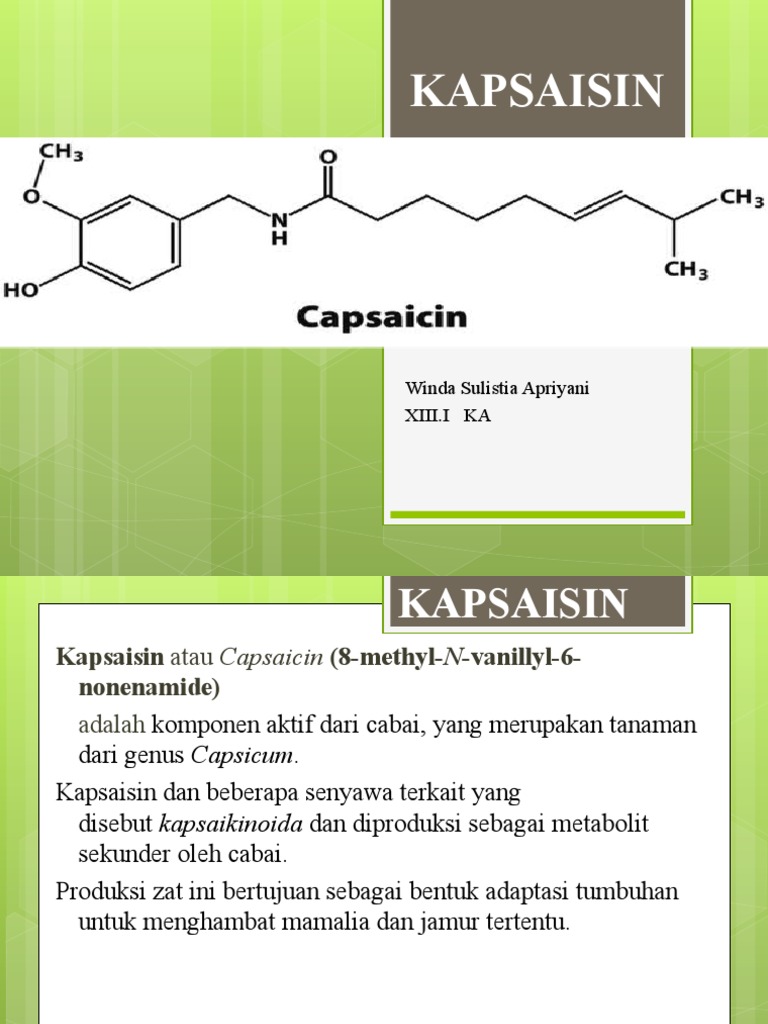 KAPSAISIN

$CH_3$
O
HO
N
H
O
$CH_3$
$CH_3$

Capsaicin

Winda Sulistia Apriyani
XIII.I KA

KAPSAISIN

Kapsaisin atau Capsaicin (8-methyl-N-vanillyl-6-nonenamide)

adalah komponen aktif dari cabai, yang merupakan tanaman dari genus Capsicum.

Kapsaisin dan beberapa senyawa terkait yang disebut kapsaikinoida dan diproduksi sebagai metabolit sekunder oleh cabai.

Produksi zat ini bertujuan sebagai bentuk adaptasi tumbuhan untuk menghambat mamalia dan jamur tertentu.